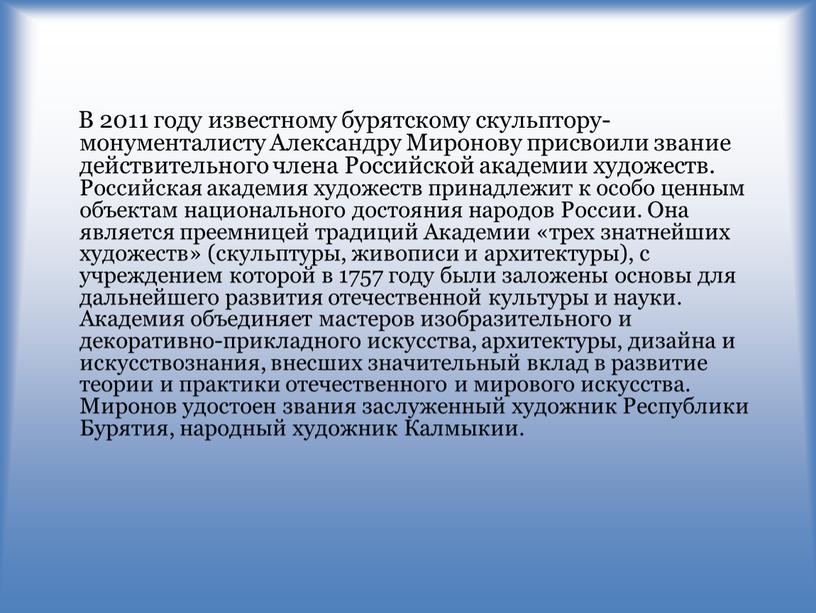 В 2011 году известному бурятскому скульптору-монументалисту Александру Миронову присвоили звание действительного члена Российской академии художеств. Российская академия художеств принадлежит к особо ценным объектам национального достояния народов России. Она является преемницей традиций Академии «трех знатнейших художеств» (скульптуры, живописи и архитектуры), с учреждением которой в 1757 году были заложены основы для дальнейшего развития отечественной культуры и науки. Академия объединяет мастеров изобразительного и декоративно-прикладного искусства, архитектуры, дизайна и искусствознания, внесших значительный вклад в развитие теории и практики отечественного и мирового искусства. Миронов удостоен звания заслуженный художник Республики Бурятия, народный художник Калмыкии.